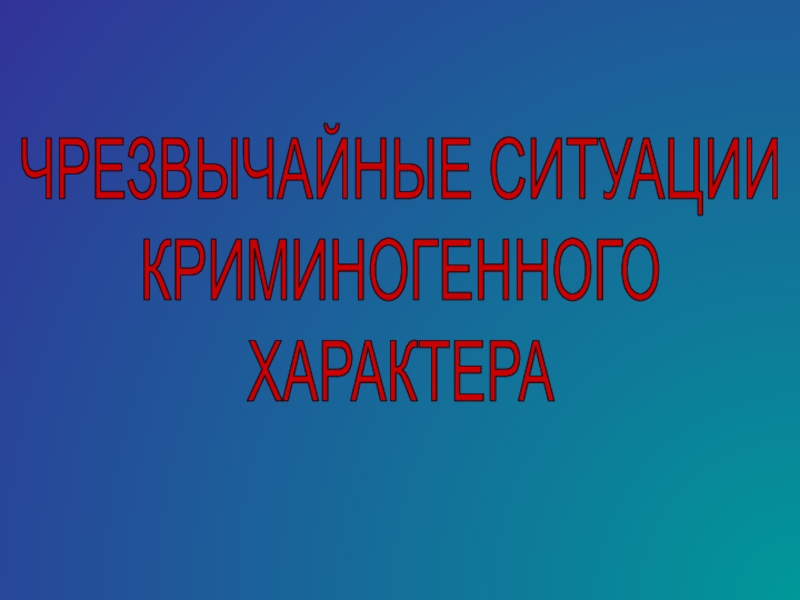 ЧРЕЗВЫЧАЙНЫЕ СИТУАЦИИ КРИМИНОГЕННОГО ХАРАКТЕРА